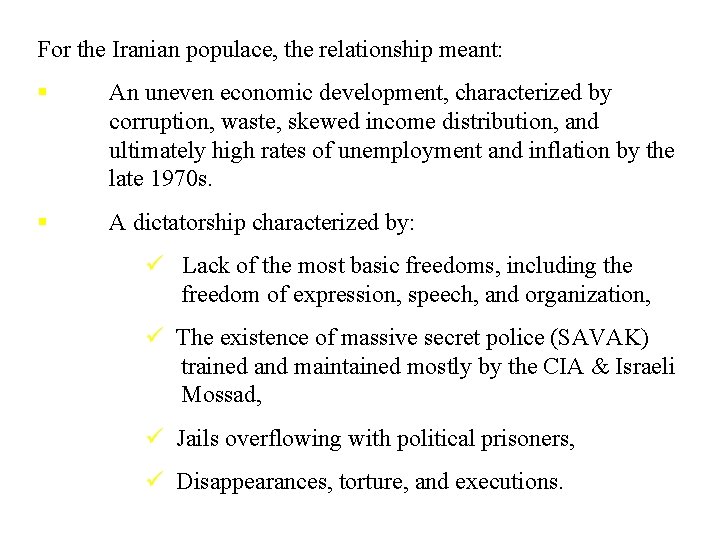 For the Iranian populace, the relationship meant:

▪ An uneven economic development, characterized by corruption, waste, skewed income distribution, and ultimately high rates of unemployment and inflation by the late 1970s.

▪ A dictatorship characterized by:

✓ Lack of the most basic freedoms, including the freedom of expression, speech, and organization,

✓ The existence of massive secret police (SAVAK) trained and maintained mostly by the CIA & Israeli Mossad,

✓ Jails overflowing with political prisoners,

✓ Disappearances, torture, and executions.